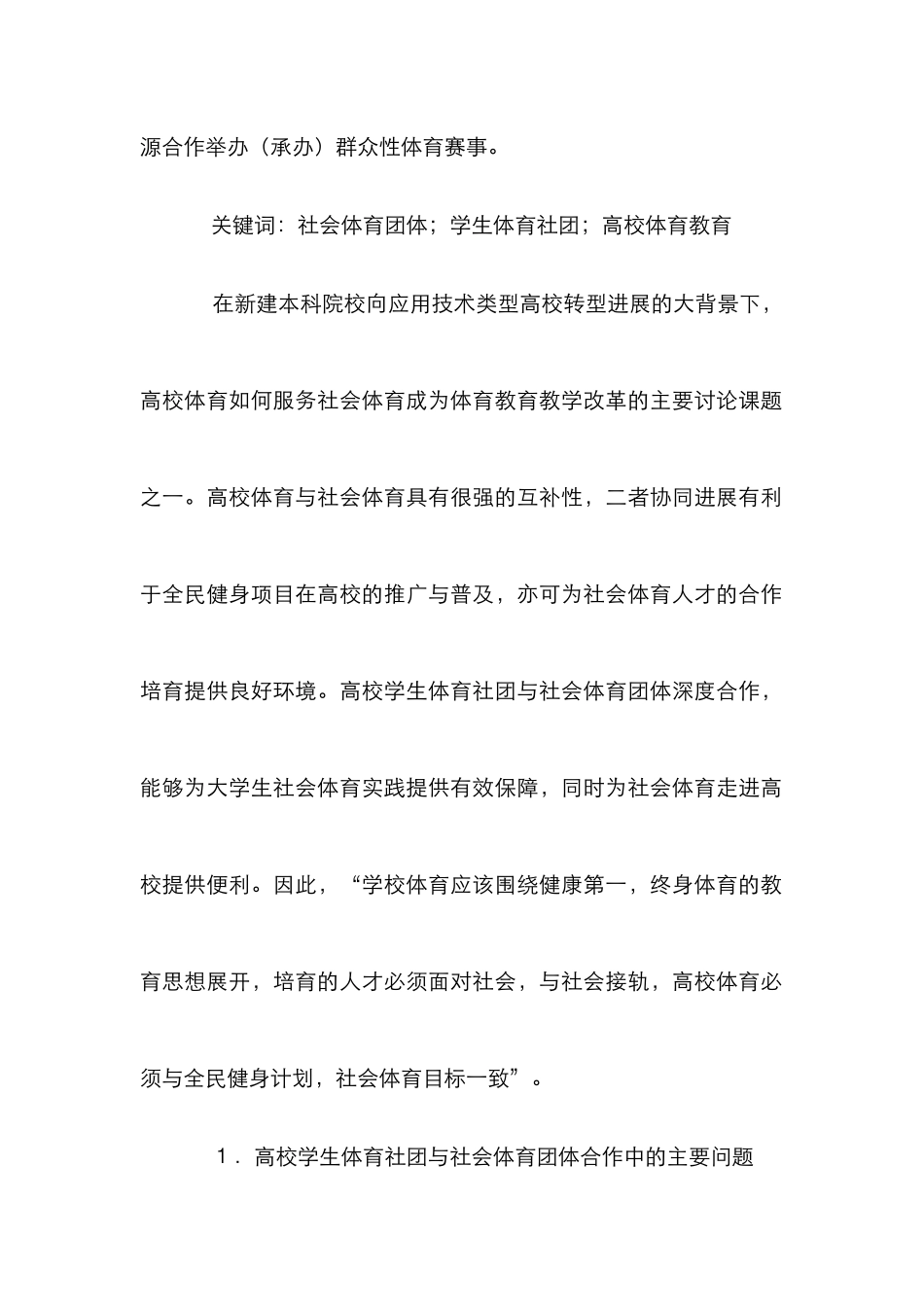 源合作举办（承办）群众性体育赛事。

关键词：社会体育团体；学生体育社团；高校体育教育

在新建本科院校向应用技术类型高校转型进展的大背景下，高校体育如何服务社会体育成为体育教育教学改革的主要讨论课题之一。高校体育与社会体育具有很强的互补性，二者协同进展有利于全民健身项目在高校的推广与普及，亦可为社会体育人才的合作培育提供良好环境。高校学生体育社团与社会体育团体深度合作，能够为大学生社会体育实践提供有效保障，同时为社会体育走进高校提供便利。因此，“学校体育应该围绕健康第一，终身体育的教育思想展开，培育的人才必须面对社会，与社会接轨，高校体育必须与全民健身计划，社会体育目标一致”。

1．高校学生体育社团与社会体育团体合作中的主要问题